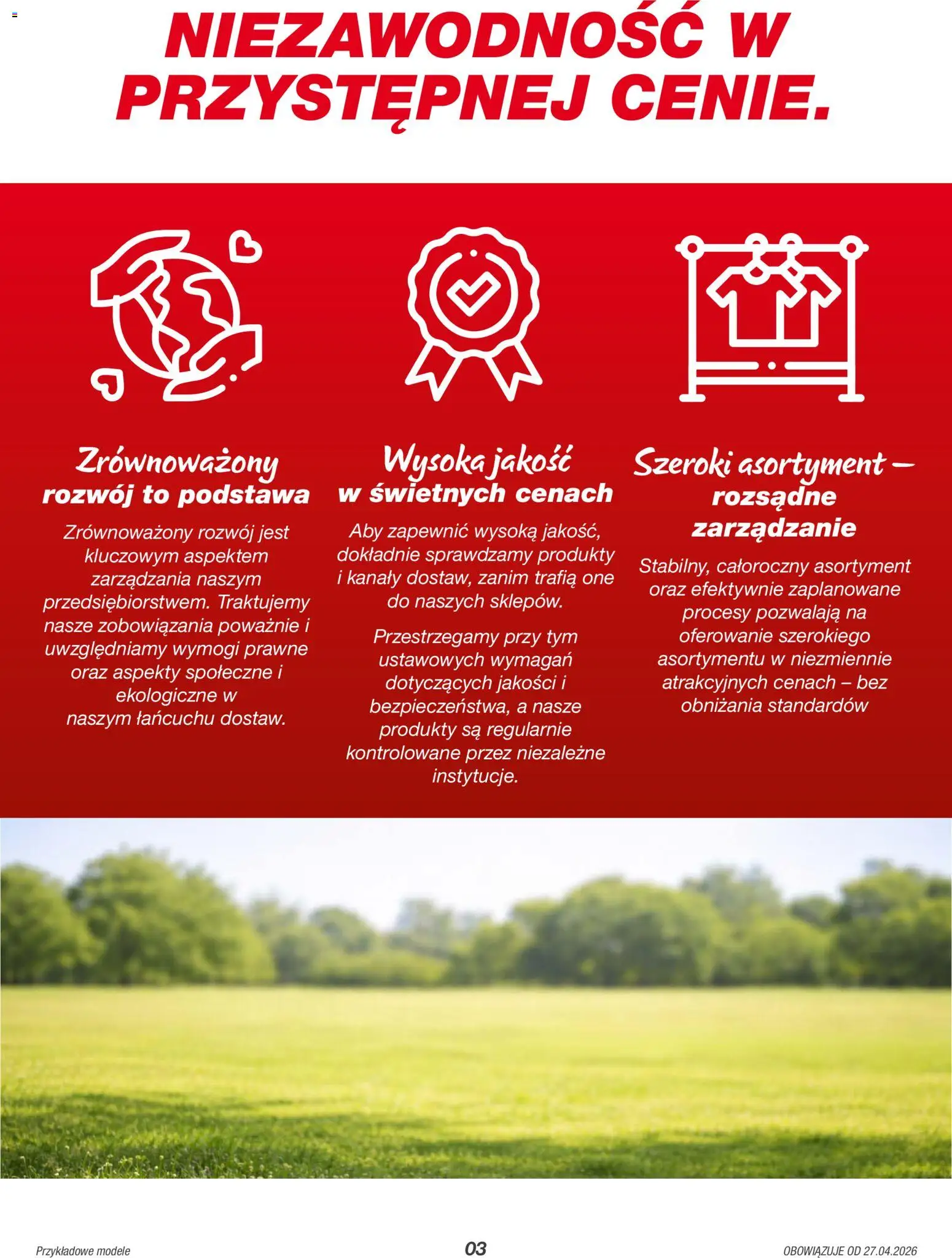 NIEZAWODNOŚĆ W PRZYSTĘPNEJ CENIE.

Zrównoważony rozwój to podstawa

Zrównoważony rozwój jest kluczowym aspektem zarządzania naszym przedsiębiorstwem. Traktujemy nasze zobowiązania poważnie i uwzględniamy wymogi prawne oraz aspekty społeczne i ekologiczne w naszym łańcuchu dostaw.

Wysoka jakość w świetnych cenach

Aby zapewnić wysoką jakość, dokładnie sprawdzamy produkty i kanały dostaw, zanim trafią one do naszych sklepów.

Przestrzegamy przy tym ustawowych wymagań dotyczących jakości i bezpieczeństwa, a nasze produkty są regularnie kontrolowane przez niezależne instytucje.

Szeroki asortyment – rozsądne zarządzanie

Stabilny, całoroczny asortyment oraz efektywnie zaplanowane procesy pozwalają na oferowanie szerokiego asortymentu w niezmiennie atrakcyjnych cenach – bez obniżania standardów

Przykładowe modele

03

OBOWIĄZUJE OD 27.04.2026